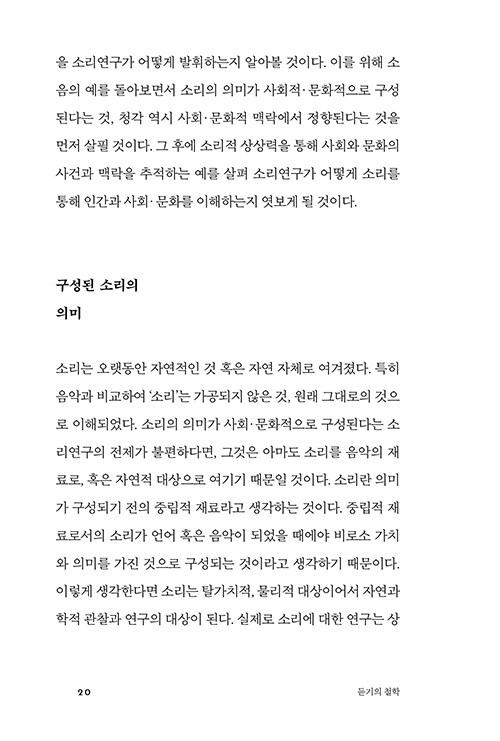 을 소리연구가 어떻게 발휘하는지 알아볼 것이다. 이를 위해 소음의 예를 돌아보면서 소리의 의미가 사회적·문화적으로 구성된다는 것, 청각 역시 사회·문화적 맥락에서 정향된다는 것을 먼저 살필 것이다. 그 후에 소리적 상상력을 통해 사회와 문화의 사건과 맥락을 추적하는 예를 살펴 소리연구가 어떻게 소리를 통해 인간과 사회·문화를 이해하는지 엿보게 될 것이다.

구성된 소리의
의미

소리는 오랫동안 자연적인 것 혹은 자연 자체로 여겨졌다. 특히 음악과 비교하여 '소리'는 가공되지 않은 것, 원래 그대로의 것으로 이해되었다. 소리의 의미가 사회·문화적으로 구성된다는 소리연구의 전제가 불편하다면, 그것은 아마도 소리를 음악의 재료로, 혹은 자연적 대상으로 여기기 때문일 것이다. 소리란 의미가 구성되기 전의 중립적 재료라고 생각하는 것이다. 중립적 재료로서의 소리가 언어 혹은 음악이 되었을 때에야 비로소 가치와 의미를 가진 것으로 구성되는 것이라고 생각하기 때문이다. 이렇게 생각한다면 소리는 탈가치적, 물리적 대상이어서 자연과학적 관찰과 연구의 대상이 된다. 실제로 소리에 대한 연구는 상

20 듣기의 철학